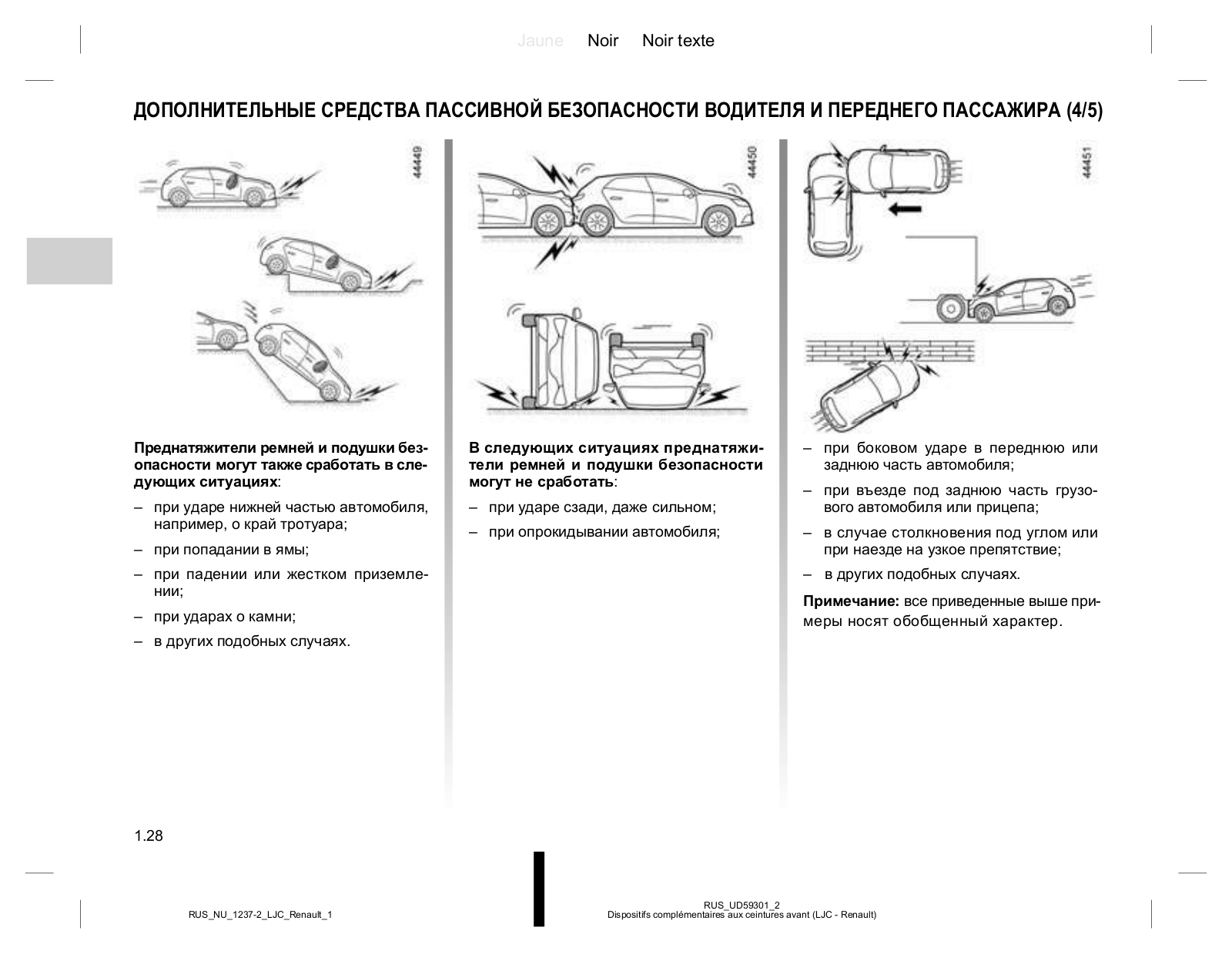 Jaune Noir Noir texte

ДОПОЛНИТЕЛЬНЫЕ СРЕДСТВА ПАССИВНОЙ БЕЗОПАСНОСТИ ВОДИТЕЛЯ И ПЕРЕДНЕГО ПАССАЖИРА (4/5)

44449

Преднатяжители ремней и подушки безопасности могут также сработать в следующих ситуациях:

– при ударе нижней частью автомобиля, например, о край тротуара;

– при попадании в ямы;

– при падении или жестком приземлении;

– при ударах о камни;

– в других подобных случаях.

44450

В следующих ситуациях преднатяжители ремней и подушки безопасности могут не сработать:

– при ударе сзади, даже сильном;

– при опрокидывании автомобиля;

44451

– при боковом ударе в переднюю или заднюю часть автомобиля;

– при въезде под заднюю часть грузового автомобиля или прицепа;

– в случае столкновения под углом или при наезде на узкое препятствие;

– в других подобных случаях.

Примечание: все приведенные выше примеры носят обобщенный характер.

1.28

RUS_NU_1237-2_LJC_Renault_1

RUS_UD59301_2
Dispositifs complémentaires aux ceintures avant (LJC - Renault)